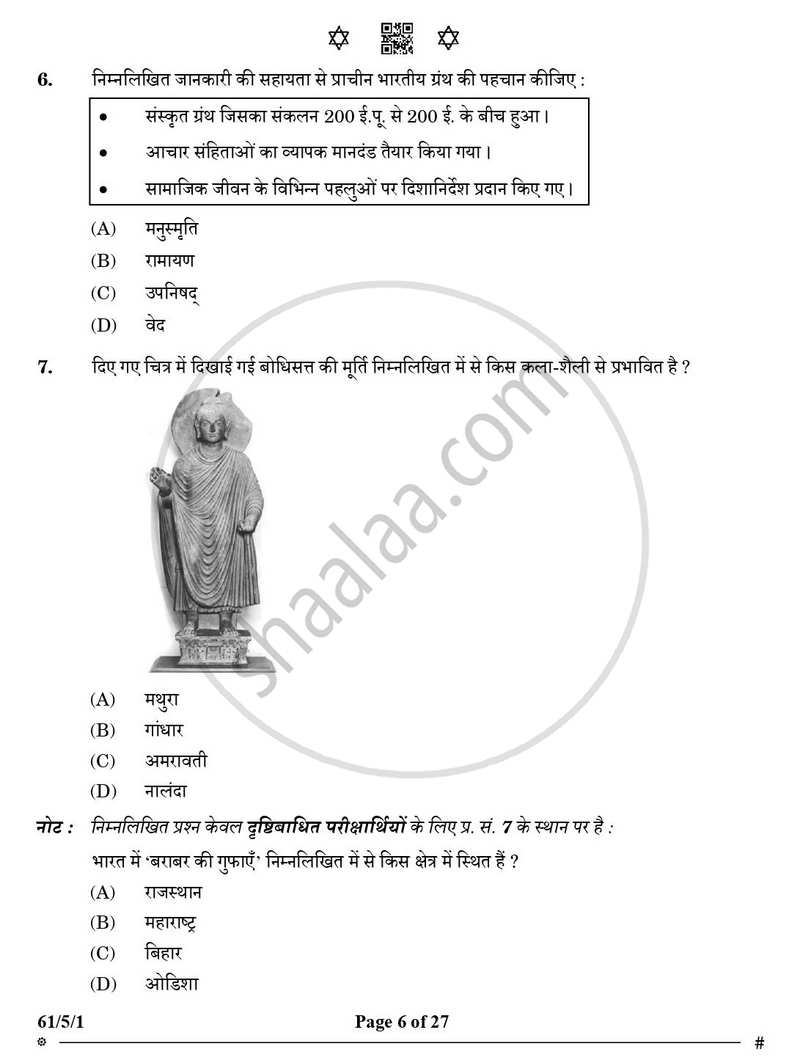 6. निम्नलिखित जानकारी की सहायता से प्राचीन भारतीय ग्रंथ की पहचान कीजिए :

• संस्कृत ग्रंथ जिसका संकलन 200 ई.पू. से 200 ई. के बीच हुआ।
• आचार संहिताओं का व्यापक मानदंड तैयार किया गया।
• सामाजिक जीवन के विभिन्न पहलुओं पर दिशानिर्देश प्रदान किए गए।

(A) मनुस्मृति
(B) रामायण
(C) उपनिषद्
(D) वेद

7. दिए गए चित्र में दिखाई गई बोधिसत्त की मूर्ति निम्नलिखित में से किस कला-शैली से प्रभावित है ?

(A) मथुरा
(B) गांधार
(C) अमरावती
(D) नालंदा

नोट : निम्नलिखित प्रश्न केवल दृष्टिबाधित परीक्षार्थियों के लिए प्र. सं. 7 के स्थान पर है :

भारत में 'बराबर की गुफाएँ' निम्नलिखित में से किस क्षेत्र में स्थित हैं ?

(A) राजस्थान
(B) महाराष्ट्र
(C) बिहार
(D) ओडिशा

61/5/1 Page 6 of 27 #

shaalaa.com